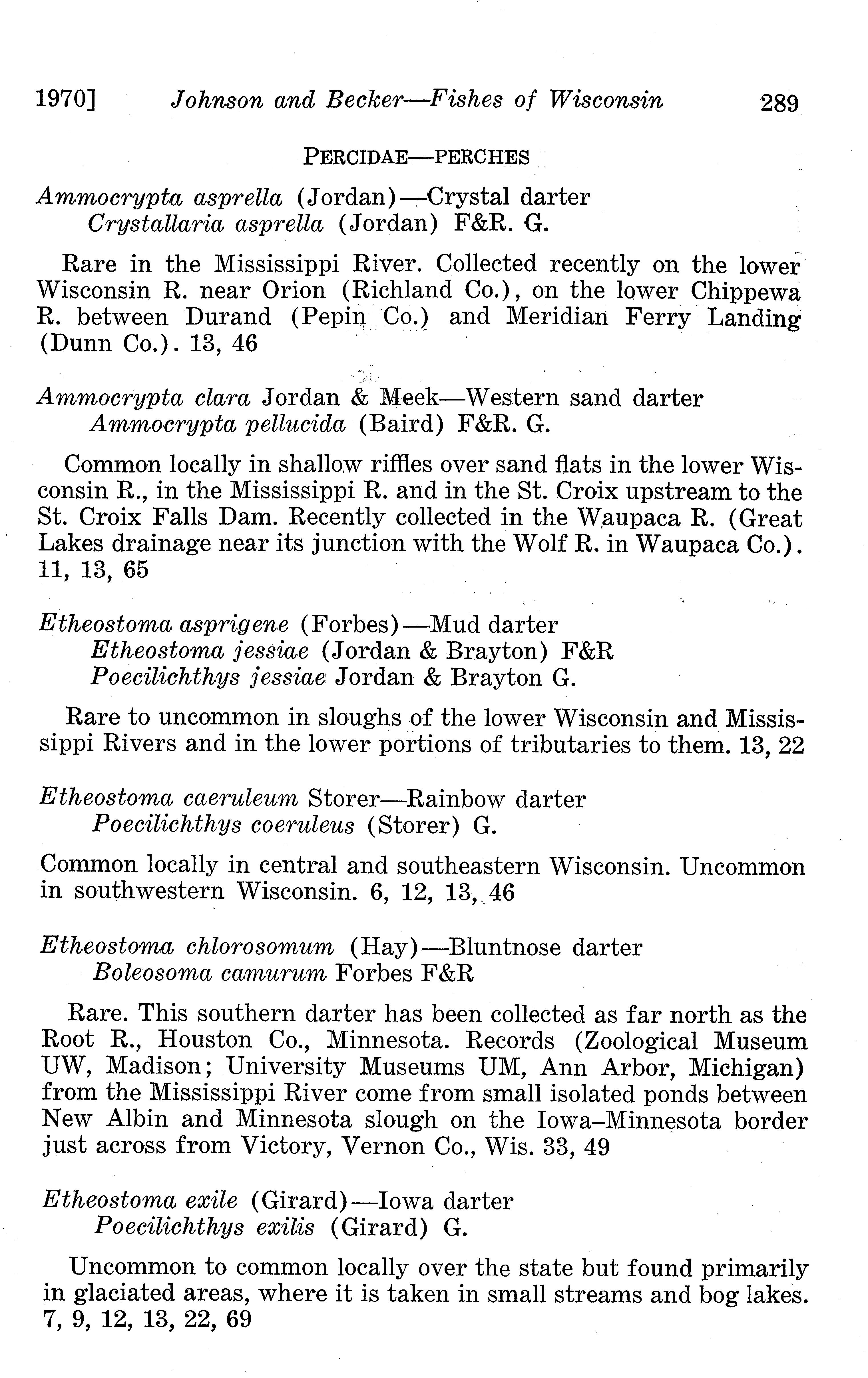 1970] Johnson and Becker—Fishes of Wisconsin 289

PERCIDAE—PERCHES

Ammocrypta asprella (Jordan)—Crystal darter
Crystallaria asprella (Jordan) F&R. G.

Rare in the Mississippi River. Collected recently on the lower Wisconsin R. near Orion (Richland Co.), on the lower Chippewa R. between Durand (Pepin Co.) and Meridian Ferry Landing (Dunn Co.). 13, 46

Ammocrypta clara Jordan & Meek—Western sand darter
Ammocrypta pellucida (Baird) F&R. G.

Common locally in shallow riffles over sand flats in the lower Wisconsin R., in the Mississippi R. and in the St. Croix upstream to the St. Croix Falls Dam. Recently collected in the Waupaca R. (Great Lakes drainage near its junction with the Wolf R. in Waupaca Co.). 11, 13, 65

Etheostoma asprigene (Forbes)—Mud darter
Etheostoma jessiae (Jordan & Brayton) F&R
Poecilichthys jessiae Jordan & Brayton G.

Rare to uncommon in sloughs of the lower Wisconsin and Mississippi Rivers and in the lower portions of tributaries to them. 13, 22

Etheostoma caeruleum Storer—Rainbow darter
Poecilichthys coeruleus (Storer) G.

Common locally in central and southeastern Wisconsin. Uncommon in southwestern Wisconsin. 6, 12, 13, 46

Etheostoma chlorosomum (Hay)—Bluntnose darter
Boleosoma camurum Forbes F&R

Rare. This southern darter has been collected as far north as the Root R., Houston Co., Minnesota. Records (Zoological Museum UW, Madison; University Museums UM, Ann Arbor, Michigan) from the Mississippi River come from small isolated ponds between New Albin and Minnesota slough on the Iowa–Minnesota border just across from Victory, Vernon Co., Wis. 33, 49

Etheostoma exile (Girard)—Iowa darter
Poecilichthys exilis (Girard) G.

Uncommon to common locally over the state but found primarily in glaciated areas, where it is taken in small streams and bog lakes. 7, 9, 12, 13, 22, 69